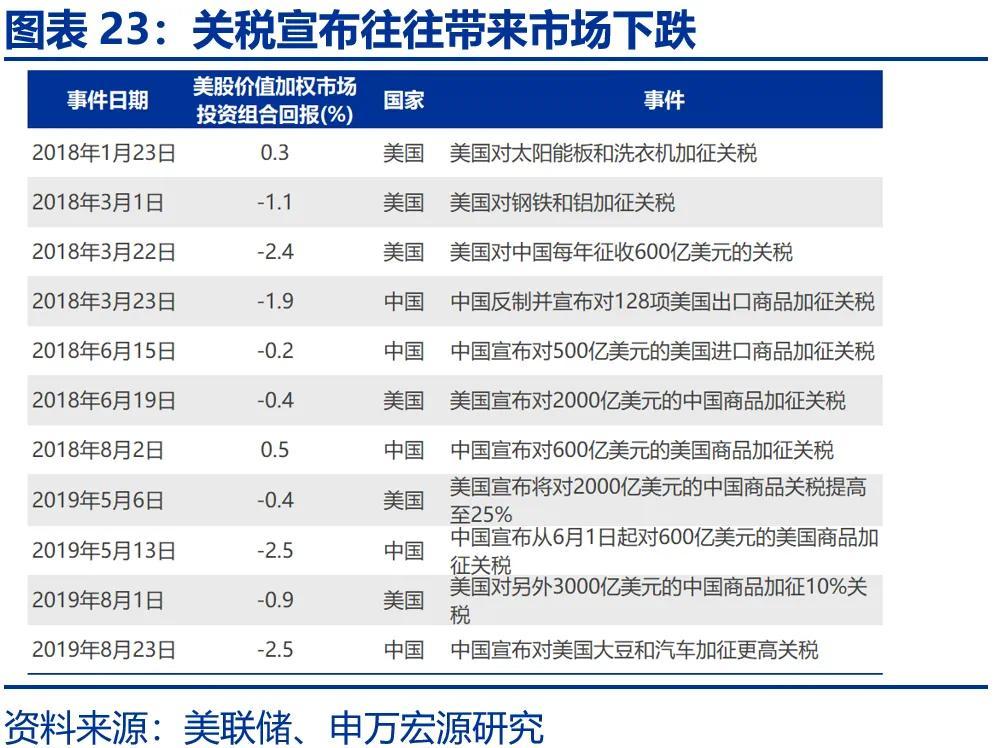 图表 23：关税宣布往往带来市场下跌

| 事件日期 | 美股价值加权市场投资组合回报(%) | 国家 | 事件 |
|---|---|---|---|
| 2018年1月23日 | 0.3 | 美国 | 美国对太阳能板和洗衣机加征关税 |
| 2018年3月1日 | -1.1 | 美国 | 美国对钢铁和铝加征关税 |
| 2018年3月22日 | -2.4 | 美国 | 美国对中国每年征收600亿美元的关税 |
| 2018年3月23日 | -1.9 | 中国 | 中国反制并宣布对128项美国出口商品加征关税 |
| 2018年6月15日 | -0.2 | 中国 | 中国宣布对500亿美元的美国进口商品加征关税 |
| 2018年6月19日 | -0.4 | 美国 | 美国宣布对2000亿美元的中国商品加征关税 |
| 2018年8月2日 | 0.5 | 中国 | 中国宣布对600亿美元的美国商品加征关税 |
| 2019年5月6日 | -0.4 | 美国 | 美国宣布将对2000亿美元的中国商品关税提高至25% |
| 2019年5月13日 | -2.5 | 中国 | 中国宣布从6月1日起对600亿美元的美国商品加征关税 |
| 2019年8月1日 | -0.9 | 美国 | 美国对另外3000亿美元的中国商品加征10%关税 |
| 2019年8月23日 | -2.5 | 中国 | 中国宣布对美国大豆和汽车加征更高关税 |

资料来源：美联储、申万宏源研究